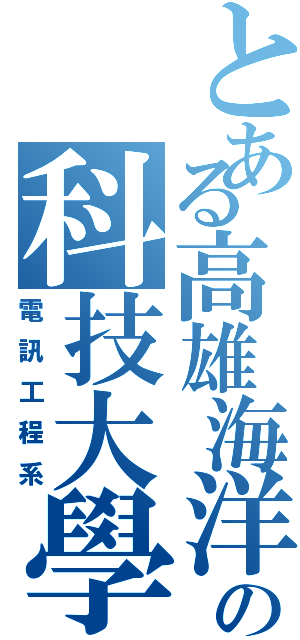 とある高雄海洋の科技大學

電訊工程系